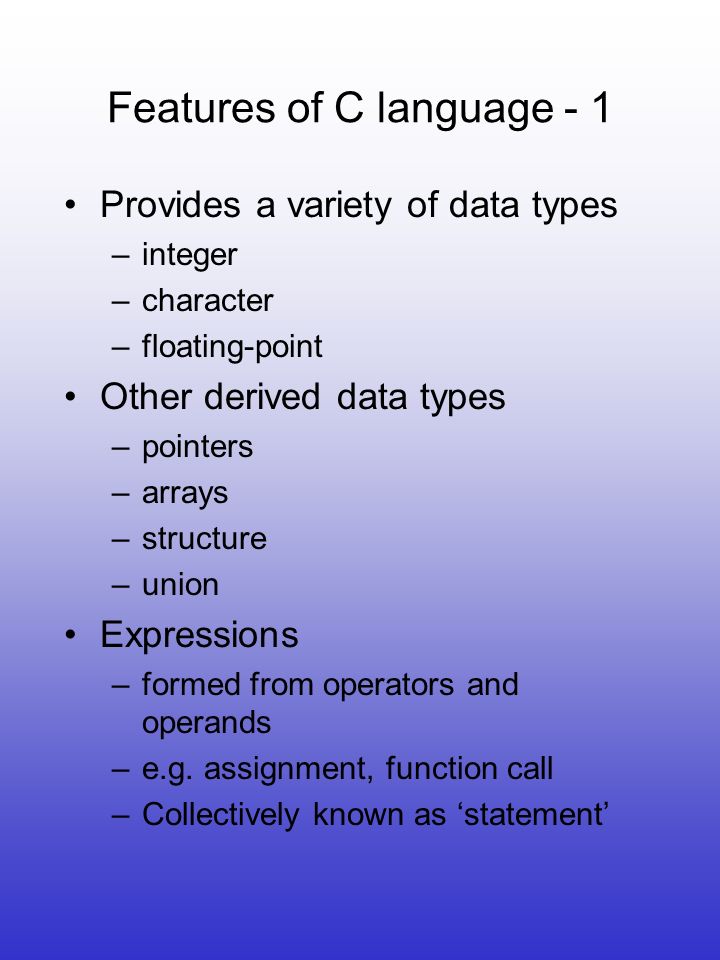 Features of C language - 1

• Provides a variety of data types
– integer
– character
– floating-point

• Other derived data types
– pointers
– arrays
– structure
– union

• Expressions
– formed from operators and operands
– e.g. assignment, function call
– Collectively known as ‘statement’